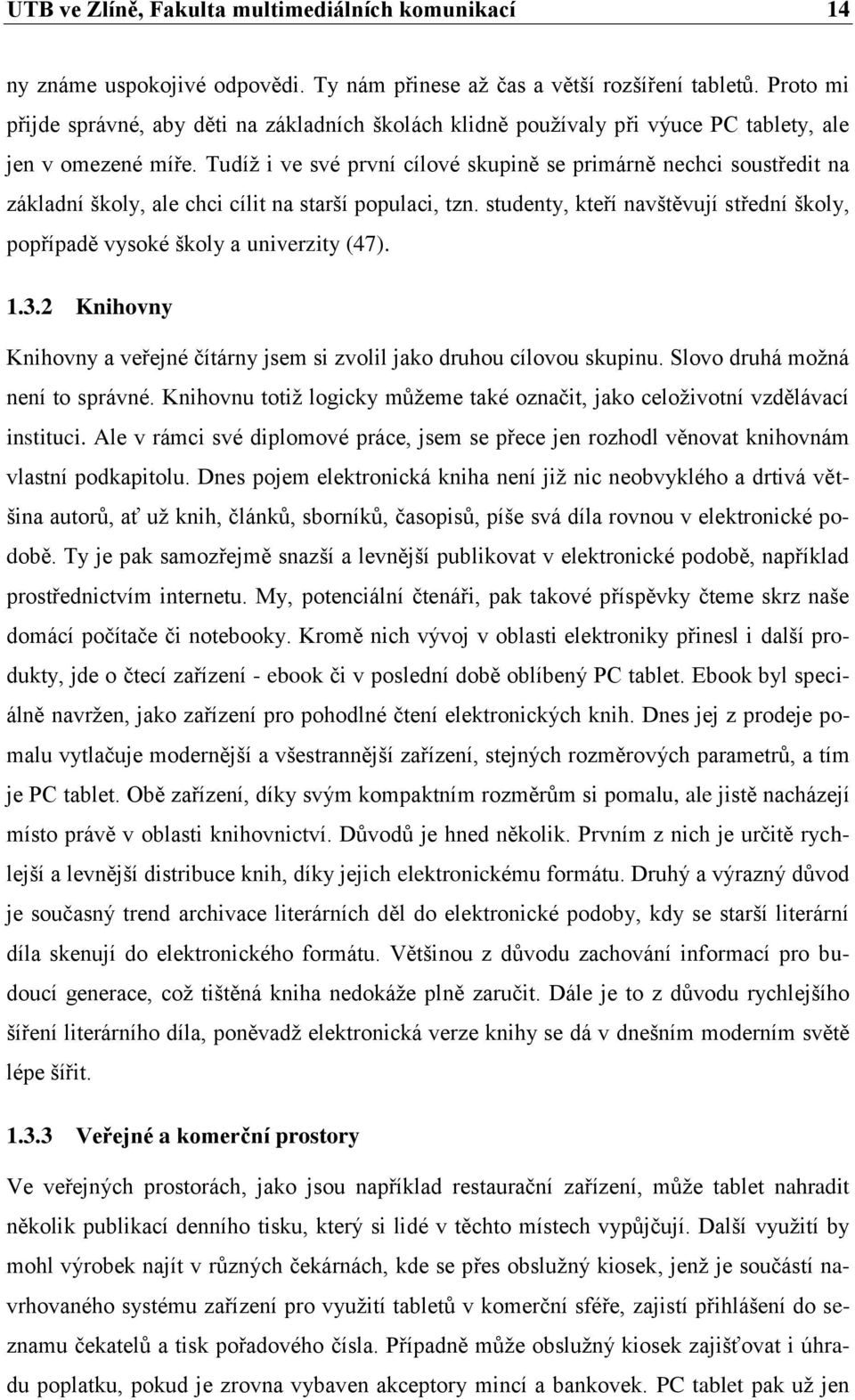 UTB ve Zlíně, Fakulta multimediálních komunikací 14

ny známe uspokojivé odpovědi. Ty nám přinese až čas a větší rozšíření tabletů. Proto mi přijde správné, aby děti na základních školách klidně používaly při výuce PC tablety, ale jen v omezené míře. Tudíž i ve své první cílové skupině se primárně nechci soustředit na základní školy, ale chci cílit na starší populaci, tzn. studenty, kteří navštěvují střední školy, popřípadě vysoké školy a univerzity (47).

1.3.2 Knihovny

Knihovny a veřejné čítárny jsem si zvolil jako druhou cílovou skupinu. Slovo druhá možná není to správné. Knihovnu totiž logicky můžeme také označit, jako celoživotní vzdělávací instituci. Ale v rámci své diplomové práce, jsem se přece jen rozhodl věnovat knihovnám vlastní podkapitolu. Dnes pojem elektronická kniha není již nic neobvyklého a drtivá většina autorů, ať už knih, článků, sborníků, časopisů, píše svá díla rovnou v elektronické podobě. Ty je pak samozřejmě snazší a levnější publikovat v elektronické podobě, například prostřednictvím internetu. My, potenciální čtenáři, pak takové příspěvky čteme skrz naše domácí počítače či notebooky. Kromě nich vývoj v oblasti elektroniky přinesl i další produkty, jde o čtecí zařízení - ebook či v poslední době oblíbený PC tablet. Ebook byl speciálně navržen, jako zařízení pro pohodlné čtení elektronických knih. Dnes jej z prodeje pomalu vytlačuje modernější a všestrannější zařízení, stejných rozměrových parametrů, a tím je PC tablet. Obě zařízení, díky svým kompaktním rozměrům si pomalu, ale jistě nacházejí místo právě v oblasti knihovnictví. Důvodů je hned několik. Prvním z nich je určitě rychlejší a levnější distribuce knih, díky jejich elektronickému formátu. Druhý a výrazný důvod je současný trend archivace literárních děl do elektronické podoby, kdy se starší literární díla skenují do elektronického formátu. Většinou z důvodu zachování informací pro budoucí generace, což tištěná kniha nedokáže plně zaručit. Dále je to z důvodu rychlejšího šíření literárního díla, poněvadž elektronická verze knihy se dá v dnešním moderním světě lépe šířit.

1.3.3 Veřejné a komerční prostory

Ve veřejných prostorách, jako jsou například restaurační zařízení, může tablet nahradit několik publikací denního tisku, který si lidé v těchto místech vypůjčují. Další využití by mohl výrobek najít v různých čekárnách, kde se přes obslužný kiosek, jenž je součástí navrhovaného systému zařízení pro využití tabletů v komerční sféře, zajistí přihlášení do seznamu čekatelů a tisk pořadového čísla. Případně může obslužný kiosek zajišťovat i úhradu poplatku, pokud je zrovna vybaven akceptory mincí a bankovek. PC tablet pak už jen